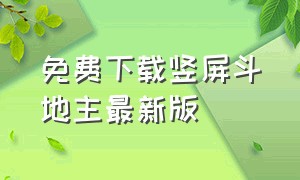 免费下载竖屏斗地主最新版